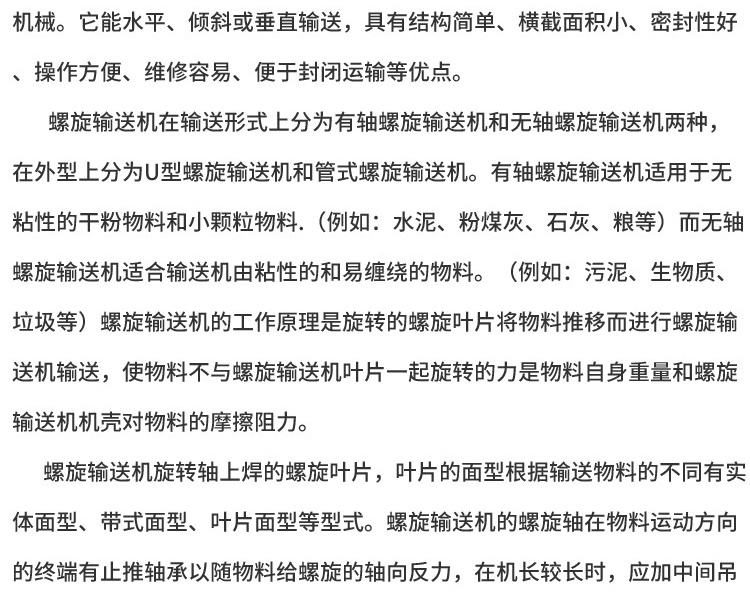 机械。它能水平、倾斜或垂直输送，具有结构简单、横截面积小、密封性好、操作方便、维修容易、便于封闭运输等优点。

螺旋输送机在输送形式上分为有轴螺旋输送机和无轴螺旋输送机两种，在外型上分为U型螺旋输送机和管式螺旋输送机。有轴螺旋输送机适用于无粘性的干粉物料和小颗粒物料.（例如：水泥、粉煤灰、石灰、粮等）而无轴螺旋输送机适合输送机由粘性的和易缠绕的物料。（例如：污泥、生物质、垃圾等）螺旋输送机的工作原理是旋转的螺旋叶片将物料推移而进行螺旋输送机输送，使物料不与螺旋输送机叶片一起旋转的力是物料自身重量和螺旋输送机机壳对物料的摩擦阻力。

螺旋输送机旋转轴上焊的螺旋叶片，叶片的面型根据输送物料的不同有实体面型、带式面型、叶片面型等型式。螺旋输送机的螺旋轴在物料运动方向的终端有止推轴承以随物料给螺旋的轴向反力，在机长较长时，应加中间吊